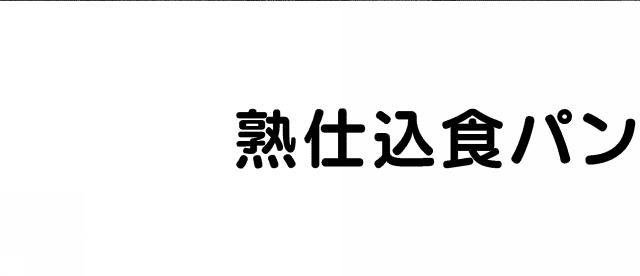 熟仕込食パン